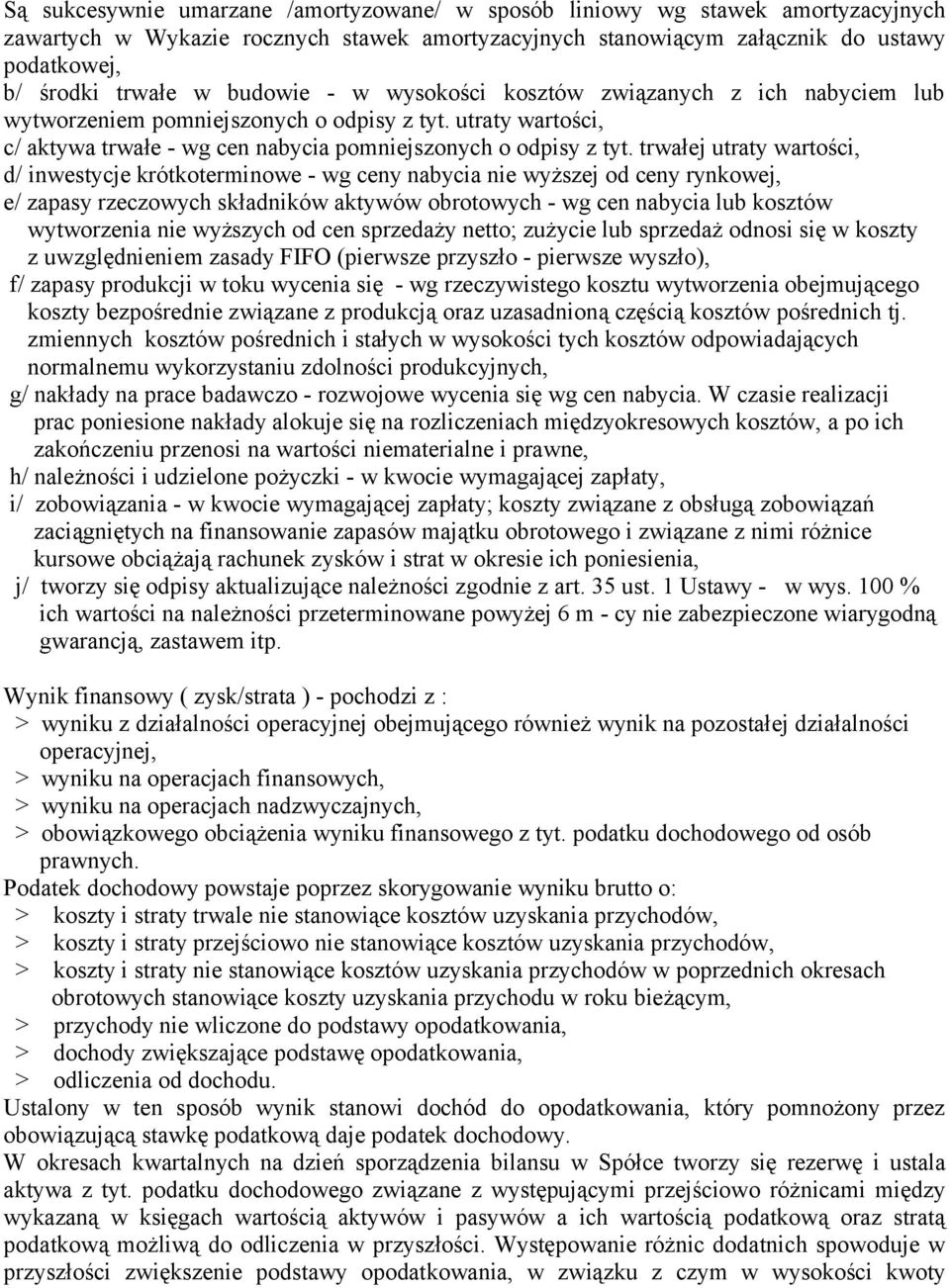 Są sukcesywnie umarzane /amortyzowane/ w sposób liniowy wg stawek amortyzacyjnych zawartych w Wykazie rocznych stawek amortyzacyjnych stanowiącym załącznik do ustawy podatkowej,
b/ środki trwałe w budowie - w wysokości kosztów związanych z ich nabyciem lub wytworzeniem pomniejszonych o odpisy z tyt. utraty wartości,
c/ aktywa trwałe - wg cen nabycia pomniejszonych o odpisy z tyt. trwałej utraty wartości,
d/ inwestycje krótkoterminowe - wg ceny nabycia nie wyższej od ceny rynkowej,
e/ zapasy rzeczowych składników aktywów obrotowych - wg cen nabycia lub kosztów wytworzenia nie wyższych od cen sprzedaży netto; zużycie lub sprzedaż odnosi się w koszty z uwzględnieniem zasady FIFO (pierwsze przyszło - pierwsze wyszło),
f/ zapasy produkcji w toku wycenia się - wg rzeczywistego kosztu wytworzenia obejmującego koszty bezpośrednie związane z produkcją oraz uzasadnioną częścią kosztów pośrednich tj. zmiennych kosztów pośrednich i stałych w wysokości tych kosztów odpowiadających normalnemu wykorzystaniu zdolności produkcyjnych,
g/ nakłady na prace badawczo - rozwojowe wycenia się wg cen nabycia. W czasie realizacji prac poniesione nakłady alokuje się na rozliczeniach międzyokresowych kosztów, a po ich zakończeniu przenosi na wartości niematerialne i prawne,
h/ należności i udzielone pożyczki - w kwocie wymagającej zapłaty,
i/ zobowiązania - w kwocie wymagającej zapłaty; koszty związane z obsługą zobowiązań zaciągniętych na finansowanie zapasów majątku obrotowego i związane z nimi różnice kursowe obciążają rachunek zysków i strat w okresie ich poniesienia,
j/ tworzy się odpisy aktualizujące należności zgodnie z art. 35 ust. 1 Ustawy - w wys. 100 % ich wartości na należności przeterminowane powyżej 6 m - cy nie zabezpieczone wiarygodną gwarancją, zastawem itp.

Wynik finansowy ( zysk/strata ) - pochodzi z :
> wyniku z działalności operacyjnej obejmującego również wynik na pozostałej działalności operacyjnej,
> wyniku na operacjach finansowych,
> wyniku na operacjach nadzwyczajnych,
> obowiązkowego obciążenia wyniku finansowego z tyt. podatku dochodowego od osób prawnych.
Podatek dochodowy powstaje poprzez skorygowanie wyniku brutto o:
> koszty i straty trwale nie stanowiące kosztów uzyskania przychodów,
> koszty i straty przejściowo nie stanowiące kosztów uzyskania przychodów,
> koszty i straty nie stanowiące kosztów uzyskania przychodów w poprzednich okresach obrotowych stanowiące koszty uzyskania przychodu w roku bieżącym,
> przychody nie wliczone do podstawy opodatkowania,
> dochody zwiększające podstawę opodatkowania,
> odliczenia od dochodu.
Ustalony w ten sposób wynik stanowi dochód do opodatkowania, który pomnożony przez obowiązującą stawkę podatkową daje podatek dochodowy.
W okresach kwartalnych na dzień sporządzenia bilansu w Spółce tworzy się rezerwę i ustala aktywa z tyt. podatku dochodowego związane z występującymi przejściowo różnicami między wykazaną w księgach wartością aktywów i pasywów a ich wartością podatkową oraz stratą podatkową możliwą do odliczenia w przyszłości. Występowanie różnic dodatnich spowoduje w przyszłości zwiększenie podstawy opodatkowania, w związku z czym w wysokości kwoty